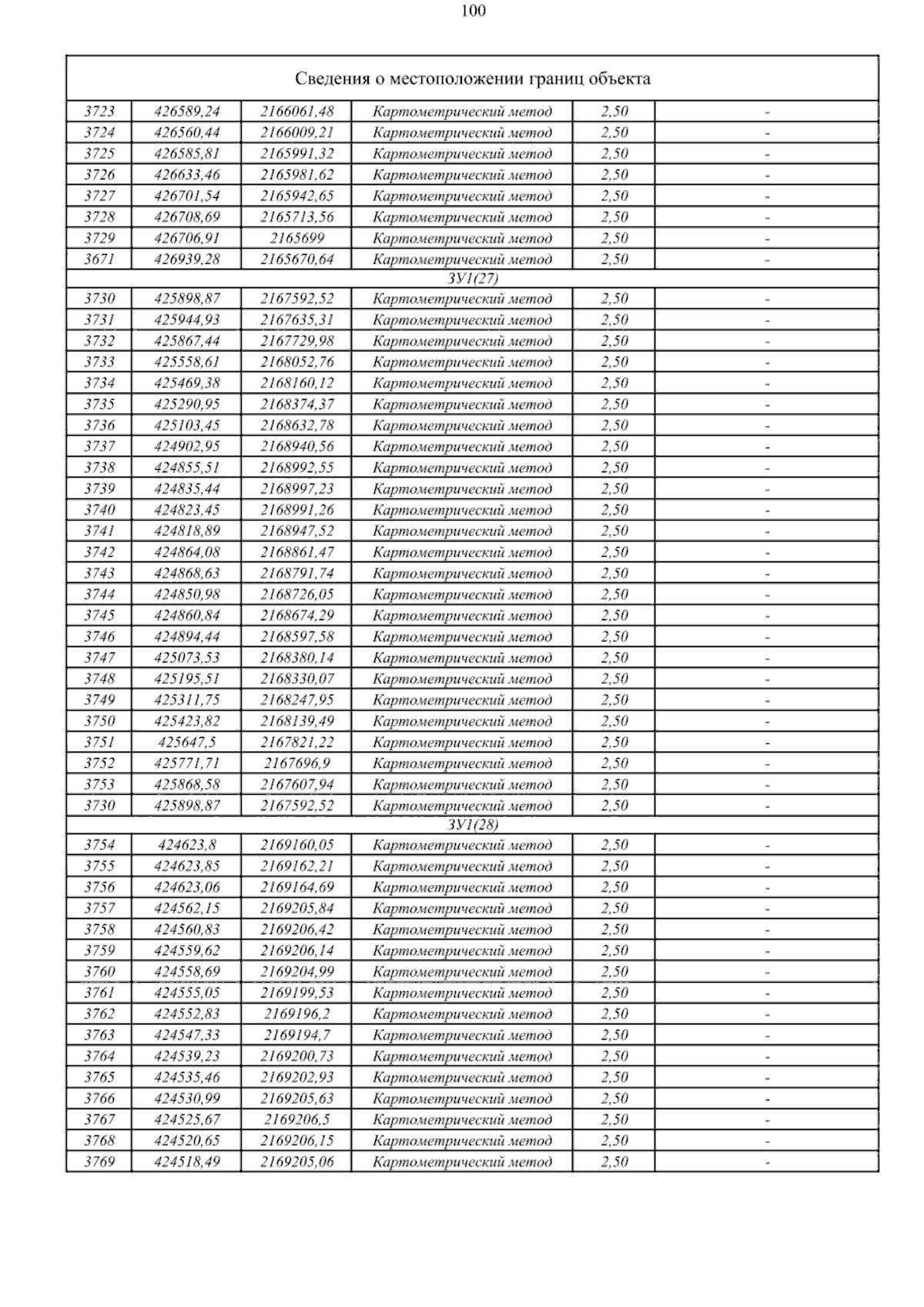 100

| Сведения о местоположении границ объекта | | | | | |
|---|---|---|---|---|---|
| 3723 | 426589,24 | 2166061,48 | Картометрический метод | 2,50 | - |
| 3724 | 426560,44 | 2166009,21 | Картометрический метод | 2,50 | - |
| 3725 | 426585,81 | 2165991,32 | Картометрический метод | 2,50 | - |
| 3726 | 426633,46 | 2165981,62 | Картометрический метод | 2,50 | - |
| 3727 | 426701,54 | 2165942,65 | Картометрический метод | 2,50 | - |
| 3728 | 426708,69 | 2165713,56 | Картометрический метод | 2,50 | - |
| 3729 | 426706,91 | 2165699 | Картометрический метод | 2,50 | - |
| 3671 | 426939,28 | 2165670,64 | Картометрический метод | 2,50 | - |
| ЗУ1(27) | | | | | |
| 3730 | 425898,87 | 2167592,52 | Картометрический метод | 2,50 | - |
| 3731 | 425944,93 | 2167635,31 | Картометрический метод | 2,50 | - |
| 3732 | 425867,44 | 2167729,98 | Картометрический метод | 2,50 | - |
| 3733 | 425558,61 | 2168052,76 | Картометрический метод | 2,50 | - |
| 3734 | 425469,38 | 2168160,12 | Картометрический метод | 2,50 | - |
| 3735 | 425290,95 | 2168374,37 | Картометрический метод | 2,50 | - |
| 3736 | 425103,45 | 2168632,78 | Картометрический метод | 2,50 | - |
| 3737 | 424902,95 | 2168940,56 | Картометрический метод | 2,50 | - |
| 3738 | 424855,51 | 2168992,55 | Картометрический метод | 2,50 | - |
| 3739 | 424835,44 | 2168997,23 | Картометрический метод | 2,50 | - |
| 3740 | 424823,45 | 2168991,26 | Картометрический метод | 2,50 | - |
| 3741 | 424818,89 | 2168947,52 | Картометрический метод | 2,50 | - |
| 3742 | 424864,08 | 2168861,47 | Картометрический метод | 2,50 | - |
| 3743 | 424868,63 | 2168791,74 | Картометрический метод | 2,50 | - |
| 3744 | 424850,98 | 2168726,05 | Картометрический метод | 2,50 | - |
| 3745 | 424860,84 | 2168674,29 | Картометрический метод | 2,50 | - |
| 3746 | 424894,44 | 2168597,58 | Картометрический метод | 2,50 | - |
| 3747 | 425073,53 | 2168380,14 | Картометрический метод | 2,50 | - |
| 3748 | 425195,51 | 2168330,07 | Картометрический метод | 2,50 | - |
| 3749 | 425311,75 | 2168247,95 | Картометрический метод | 2,50 | - |
| 3750 | 425423,82 | 2168139,49 | Картометрический метод | 2,50 | - |
| 3751 | 425647,5 | 2167821,22 | Картометрический метод | 2,50 | - |
| 3752 | 425771,71 | 2167696,9 | Картометрический метод | 2,50 | - |
| 3753 | 425868,58 | 2167607,94 | Картометрический метод | 2,50 | - |
| 3730 | 425898,87 | 2167592,52 | Картометрический метод | 2,50 | - |
| ЗУ1(28) | | | | | |
| 3754 | 424623,8 | 2169160,05 | Картометрический метод | 2,50 | - |
| 3755 | 424623,85 | 2169162,21 | Картометрический метод | 2,50 | - |
| 3756 | 424623,06 | 2169164,69 | Картометрический метод | 2,50 | - |
| 3757 | 424562,15 | 2169205,84 | Картометрический метод | 2,50 | - |
| 3758 | 424560,83 | 2169206,42 | Картометрический метод | 2,50 | - |
| 3759 | 424559,62 | 2169206,14 | Картометрический метод | 2,50 | - |
| 3760 | 424558,69 | 2169204,99 | Картометрический метод | 2,50 | - |
| 3761 | 424555,05 | 2169199,53 | Картометрический метод | 2,50 | - |
| 3762 | 424552,83 | 2169196,2 | Картометрический метод | 2,50 | - |
| 3763 | 424547,33 | 2169194,7 | Картометрический метод | 2,50 | - |
| 3764 | 424539,23 | 2169200,73 | Картометрический метод | 2,50 | - |
| 3765 | 424535,46 | 2169202,93 | Картометрический метод | 2,50 | - |
| 3766 | 424530,99 | 2169205,63 | Картометрический метод | 2,50 | - |
| 3767 | 424525,67 | 2169206,5 | Картометрический метод | 2,50 | - |
| 3768 | 424520,65 | 2169206,15 | Картометрический метод | 2,50 | - |
| 3769 | 424518,49 | 2169205,06 | Картометрический метод | 2,50 | - |